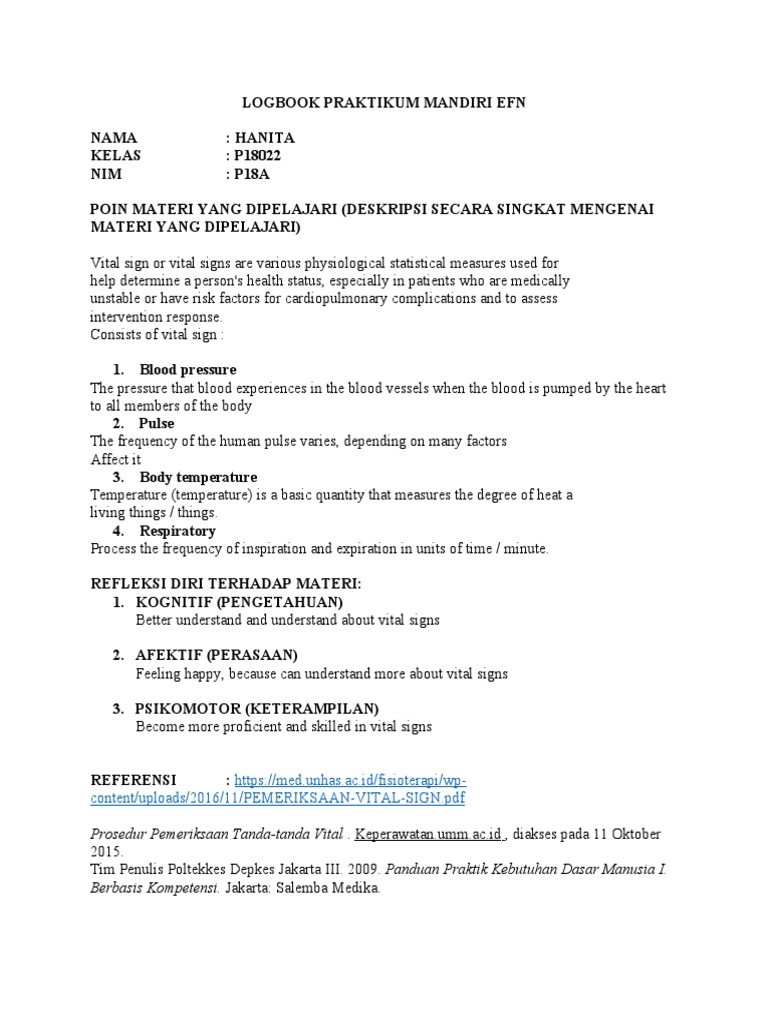 LOGBOOK PRAKTIKUM MANDIRI EFN

NAMA : HANITA
KELAS : P18022
NIM : P18A

POIN MATERI YANG DIPELAJARI (DESKRIPSI SECARA SINGKAT MENGENAI MATERI YANG DIPELAJARI)

Vital sign or vital signs are various physiological statistical measures used for help determine a person's health status, especially in patients who are medically unstable or have risk factors for cardiopulmonary complications and to assess intervention response.
Consists of vital sign :

1. Blood pressure
The pressure that blood experiences in the blood vessels when the blood is pumped by the heart to all members of the body
2. Pulse
The frequency of the human pulse varies, depending on many factors
Affect it
3. Body temperature
Temperature (temperature) is a basic quantity that measures the degree of heat a living things / things.
4. Respiratory
Process the frequency of inspiration and expiration in units of time / minute.

REFLEKSI DIRI TERHADAP MATERI:
1. KOGNITIF (PENGETAHUAN)
Better understand and understand about vital signs

2. AFEKTIF (PERASAAN)
Feeling happy, because can understand more about vital signs

3. PSIKOMOTOR (KETERAMPILAN)
Become more proficient and skilled in vital signs

REFERENSI : https://med.unhas.ac.id/fisioterapi/wp-content/uploads/2016/11/PEMERIKSAAN-VITAL-SIGN.pdf

Prosedur Pemeriksaan Tanda-tanda Vital . Keperawatan.umm.ac.id , diakses pada 11 Oktober 2015.
Tim Penulis Poltekkes Depkes Jakarta III. 2009. Panduan Praktik Kebutuhan Dasar Manusia I. Berbasis Kompetensi. Jakarta: Salemba Medika.